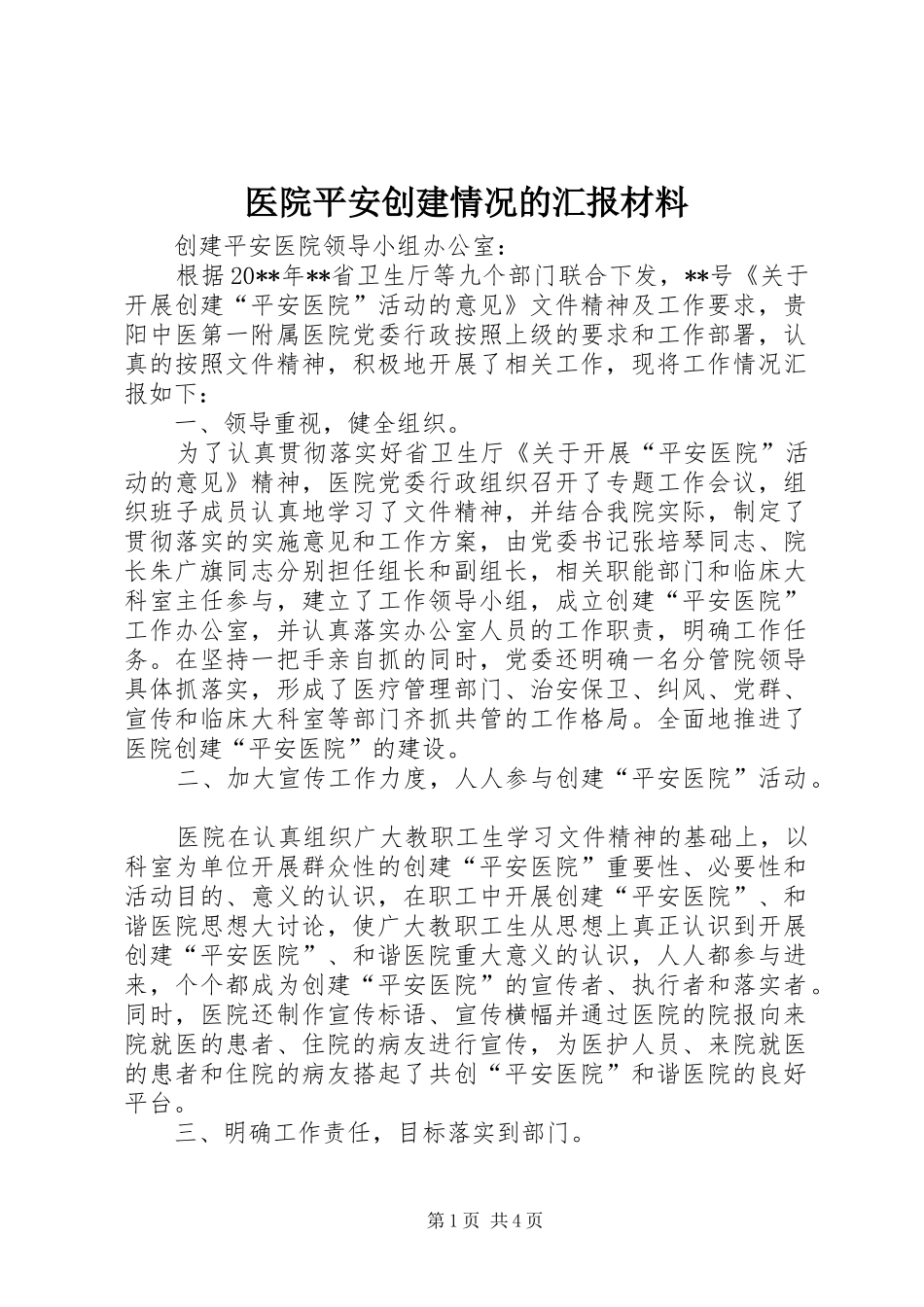 医院平安创建情况的汇报材料

创建平安医院领导小组办公室：

根据20**年**省卫生厅等九个部门联合下发，**号《关于开展创建“平安医院”活动的意见》文件精神及工作要求，贵阳中医第一附属医院党委行政按照上级的要求和工作部署，认真的按照文件精神，积极地开展了相关工作，现将工作情况汇报如下：

一、领导重视，健全组织。

为了认真贯彻落实好省卫生厅《关于开展“平安医院”活动的意见》精神，医院党委行政组织召开了专题工作会议，组织班子成员认真地学习了文件精神，并结合我院实际，制定了贯彻落实的实施意见和工作方案，由党委书记张培琴同志、院长朱广旗同志分别担任组长和副组长，相关职能部门和临床大科室主任参与，建立了工作领导小组，成立创建“平安医院”工作办公室，并认真落实办公室人员的工作职责，明确工作任务。在坚持一把手亲自抓的同时，党委还明确一名分管院领导具体抓落实，形成了医疗管理部门、治安保卫、纠风、党群、宣传和临床大科室等部门齐抓共管的工作格局。全面地推进了医院创建“平安医院”的建设。

二、加大宣传工作力度，人人参与创建“平安医院”活动。

医院在认真组织广大教职工生学习文件精神的基础上，以科室为单位开展群众性的创建“平安医院”重要性、必要性和活动目的、意义的认识，在职工中开展创建“平安医院”、和谐医院思想大讨论，使广大教职工生从思想上真正认识到开展创建“平安医院”、和谐医院重大意义的认识，人人都参与进来，个个都成为创建“平安医院”的宣传者、执行者和落实者。同时，医院还制作宣传标语、宣传横幅并通过医院的院报向来院就医的患者、住院的病友进行宣传，为医护人员、来院就医的患者和住院的病友搭起了共创“平安医院”和谐医院的良好平台。

三、明确工作责任，目标落实到部门。

第1页 共4页